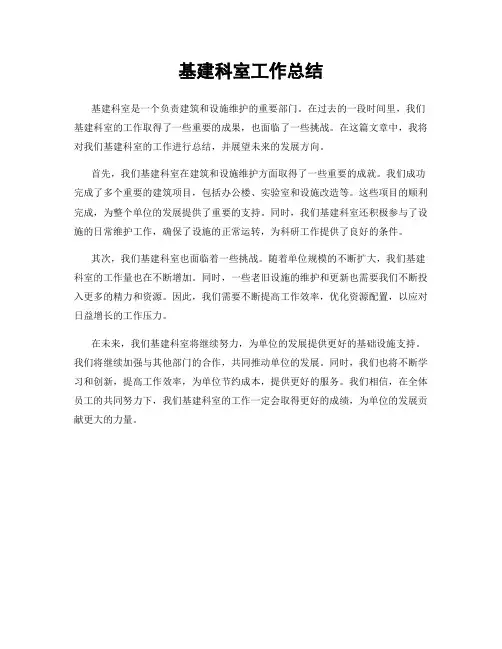 基建科室工作总结

基建科室是一个负责建筑和设施维护的重要部门。在过去的一段时间里，我们基建科室的工作取得了一些重要的成果，也面临了一些挑战。在这篇文章中，我将对我们基建科室的工作进行总结，并展望未来的发展方向。

首先，我们基建科室在建筑和设施维护方面取得了一些重要的成就。我们成功完成了多个重要的建筑项目，包括办公楼、实验室和设施改造等。这些项目的顺利完成，为整个单位的发展提供了重要的支持。同时，我们基建科室还积极参与了设施的日常维护工作，确保了设施的正常运转，为科研工作提供了良好的条件。

其次，我们基建科室也面临着一些挑战。随着单位规模的不断扩大，我们基建科室的工作量也在不断增加。同时，一些老旧设施的维护和更新也需要我们不断投入更多的精力和资源。因此，我们需要不断提高工作效率，优化资源配置，以应对日益增长的工作压力。

在未来，我们基建科室将继续努力，为单位的发展提供更好的基础设施支持。我们将继续加强与其他部门的合作，共同推动单位的发展。同时，我们也将不断学习和创新，提高工作效率，为单位节约成本，提供更好的服务。我们相信，在全体员工的共同努力下，我们基建科室的工作一定会取得更好的成绩，为单位的发展贡献更大的力量。